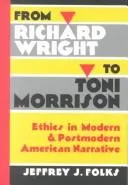 FROM
RICHARD
WRIGHT
TO
TONI
MORRISON

Ethics in Modern & Postmodern American Narrative

JEFFREY J. FOLKS